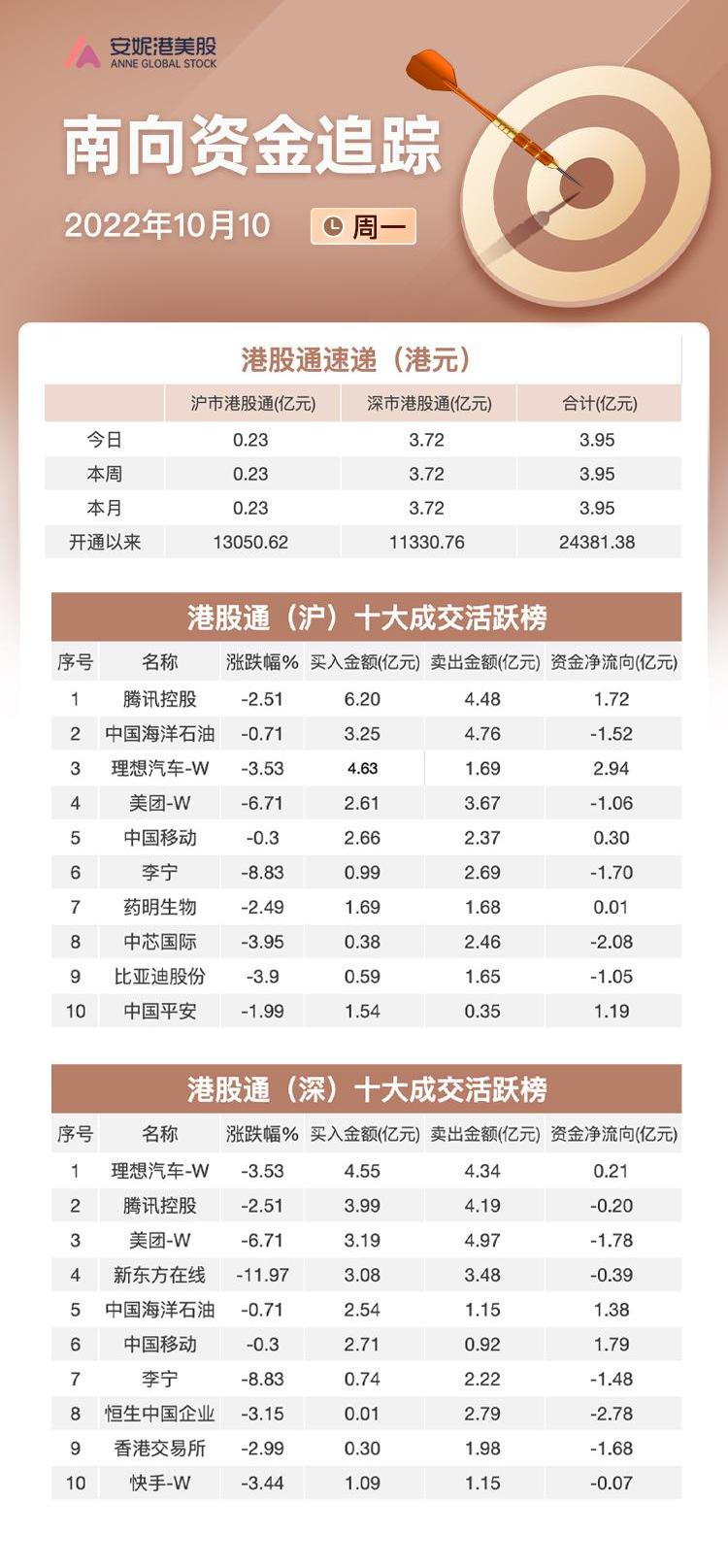 安妮港美股
ANNE GLOBAL STOCK

南向资金追踪

2022年10月10 周一

港股通速递（港元）

| | 沪市港股通(亿元) | 深市港股通(亿元) | 合计(亿元) |
|---|---|---|---|
| 今日 | 0.23 | 3.72 | 3.95 |
| 本周 | 0.23 | 3.72 | 3.95 |
| 本月 | 0.23 | 3.72 | 3.95 |
| 开通以来 | 13050.62 | 11330.76 | 24381.38 |

港股通（沪）十大成交活跃榜

| 序号 | 名称 | 涨跌幅% | 买入金额(亿元) | 卖出金额(亿元) | 资金净流向(亿元) |
|---|---|---|---|---|---|
| 1 | 腾讯控股 | -2.51 | 6.20 | 4.48 | 1.72 |
| 2 | 中国海洋石油 | -0.71 | 3.25 | 4.76 | -1.52 |
| 3 | 理想汽车-W | -3.53 | 4.63 | 1.69 | 2.94 |
| 4 | 美团-W | -6.71 | 2.61 | 3.67 | -1.06 |
| 5 | 中国移动 | -0.3 | 2.66 | 2.37 | 0.30 |
| 6 | 李宁 | -8.83 | 0.99 | 2.69 | -1.70 |
| 7 | 药明生物 | -2.49 | 1.69 | 1.68 | 0.01 |
| 8 | 中芯国际 | -3.95 | 0.38 | 2.46 | -2.08 |
| 9 | 比亚迪股份 | -3.9 | 0.59 | 1.65 | -1.05 |
| 10 | 中国平安 | -1.99 | 1.54 | 0.35 | 1.19 |

港股通（深）十大成交活跃榜

| 序号 | 名称 | 涨跌幅% | 买入金额(亿元) | 卖出金额(亿元) | 资金净流向(亿元) |
|---|---|---|---|---|---|
| 1 | 理想汽车-W | -3.53 | 4.55 | 4.34 | 0.21 |
| 2 | 腾讯控股 | -2.51 | 3.99 | 4.19 | -0.20 |
| 3 | 美团-W | -6.71 | 3.19 | 4.97 | -1.78 |
| 4 | 新东方在线 | -11.97 | 3.08 | 3.48 | -0.39 |
| 5 | 中国海洋石油 | -0.71 | 2.54 | 1.15 | 1.38 |
| 6 | 中国移动 | -0.3 | 2.71 | 0.92 | 1.79 |
| 7 | 李宁 | -8.83 | 0.74 | 2.22 | -1.48 |
| 8 | 恒生中国企业 | -3.15 | 0.01 | 2.79 | -2.78 |
| 9 | 香港交易所 | -2.99 | 0.30 | 1.98 | -1.68 |
| 10 | 快手-W | -3.44 | 1.09 | 1.15 | -0.07 |